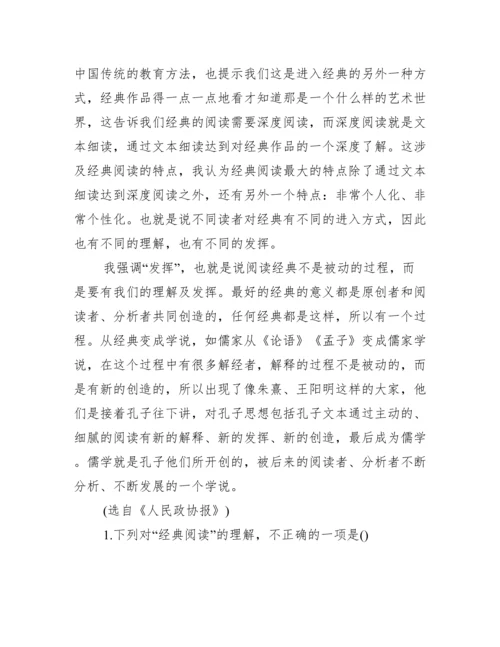 中国传统的教育方法，也提示我们这是进入经典的另外一种方式，经典作品得一点一点地看才知道那是一个什么样的艺术世界，这告诉我们经典的阅读需要深度阅读，而深度阅读就是文本细读，通过文本细读达到对经典作品的一个深度了解。这涉及经典阅读的特点，我认为经典阅读最大的特点除了通过文本细读达到深度阅读之外，还有另外一个特点：非常个人化、非常个性化。也就是说不同读者对经典有不同的进入方式，因此也有不同的理解，也有不同的发挥。

我强调“发挥”，也就是说阅读经典不是被动的过程，而是要有我们的理解及发挥。最好的经典的意义都是原创者和阅读者、分析者共同创造的，任何经典都是这样，所以有一个过程。从经典变成学说，如儒家从《论语》《孟子》变成儒家学说，在这个过程中有很多解经者，解释的过程不是被动的，而是有新的创造的，所以出现了像朱熹、王阳明这样的大家，他们是接着孔子往下讲，对孔子思想包括孔子文本通过主动的、细腻的阅读有新的解释、新的发挥、新的创造，最后成为儒学。儒学就是孔子他们所开创的，被后来的阅读者、分析者不断分析、不断发展的一个学说。

(选自《人民政协报》)

1.下列对“经典阅读”的理解，不正确的一项是()